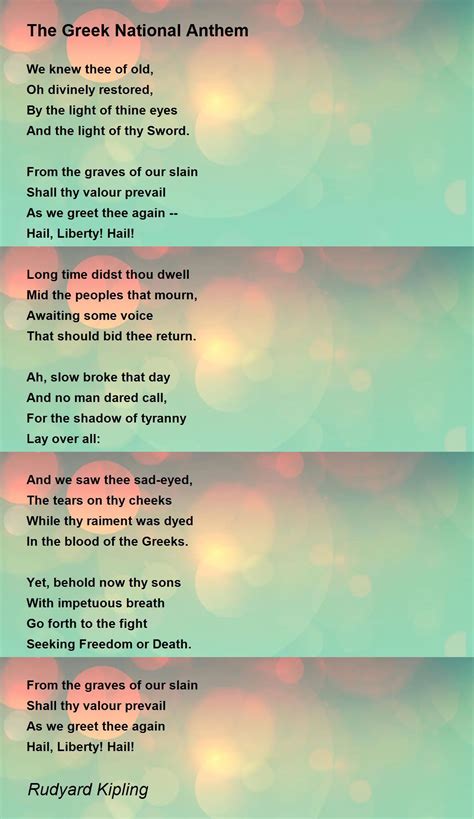 The Greek National Anthem

We knew thee of old,
Oh divinely restored,
By the light of thine eyes
And the light of thy Sword.

From the graves of our slain
Shall thy valour prevail
As we greet thee again --
Hail, Liberty! Hail!

Long time didst thou dwell
Mid the peoples that mourn,
Awaiting some voice
That should bid thee return.

Ah, slow broke that day
And no man dared call,
For the shadow of tyranny
Lay over all:

And we saw thee sad-eyed,
The tears on thy cheeks
While thy raiment was dyed
In the blood of the Greeks.

Yet, behold now thy sons
With impetuous breath
Go forth to the fight
Seeking Freedom or Death.

From the graves of our slain
Shall thy valour prevail
As we greet thee again
Hail, Liberty! Hail!

Rudyard Kipling